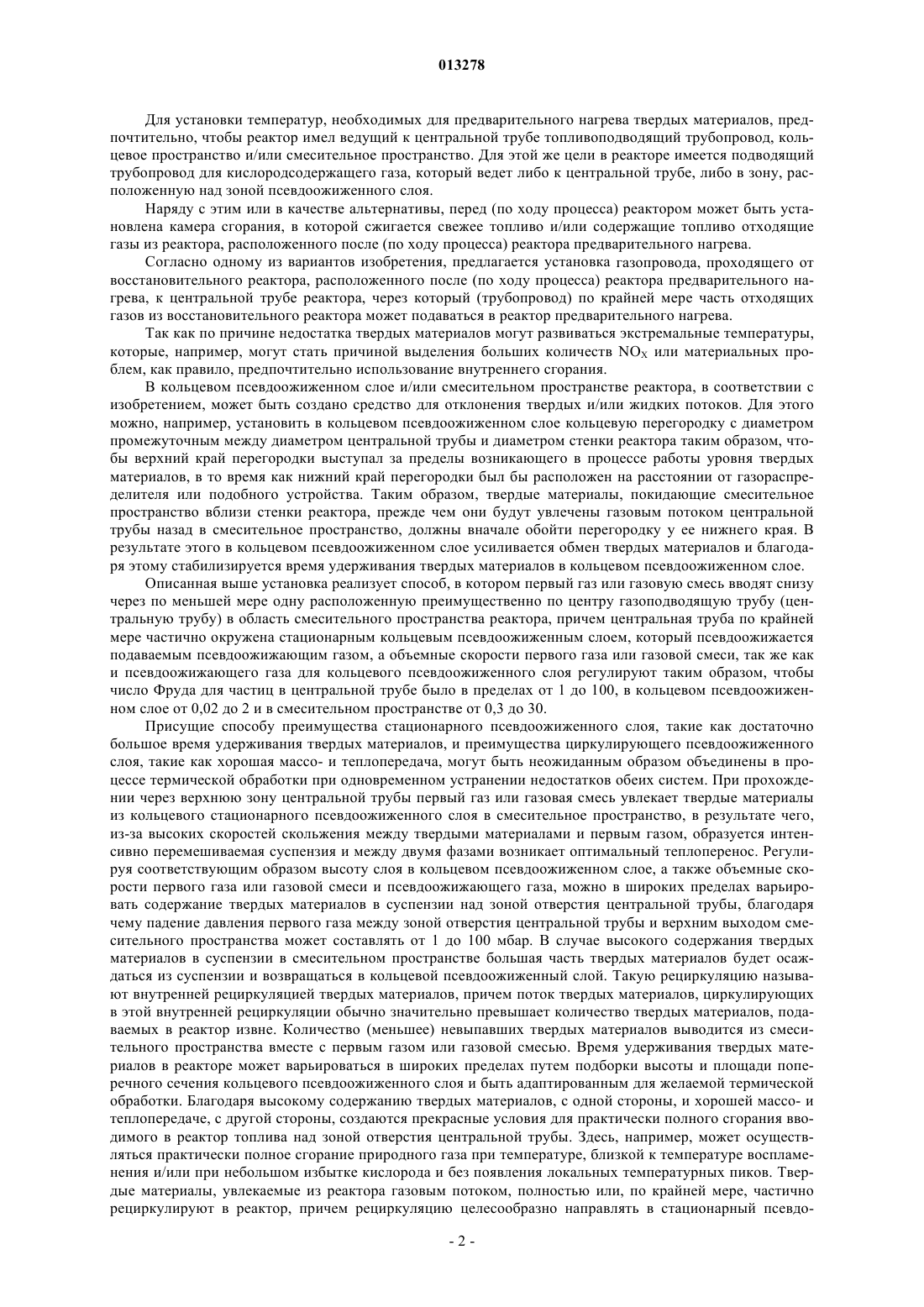 013278

Для установки температур, необходимых для предварительного нагрева твердых материалов, предпочтительно, чтобы реактор имел ведущий к центральной трубе топливоподводящий трубопровод, кольцевое пространство и/или смесительное пространство. Для этой же цели в реакторе имеется подводящий трубопровод для кислородсодержащего газа, который ведет либо к центральной трубе, либо в зону, расположенную над зоной псевдоожиженного слоя.

Наряду с этим или в качестве альтернативы, перед (по ходу процесса) реактором может быть установлена камера сгорания, в которой сжигается свежее топливо и/или содержащие топливо отходящие газы из реактора, расположенного после (по ходу процесса) реактора предварительного нагрева.

Согласно одному из вариантов изобретения, предлагается установка газопровода, проходящего от восстановительного реактора, расположенного после (по ходу процесса) реактора предварительного нагрева, к центральной трубе реактора, через который (трубопровод) по крайней мере часть отходящих газов из восстановительного реактора может подаваться в реактор предварительного нагрева.

Так как по причине недостатка твердых материалов могут развиваться экстремальные температуры, которые, например, могут стать причиной выделения больших количеств $NO_X$ или материальных проблем, как правило, предпочтительно использование внутреннего сгорания.

В кольцевом псевдоожиженном слое и/или смесительном пространстве реактора, в соответствии с изобретением, может быть создано средство для отклонения твердых и/или жидких потоков. Для этого можно, например, установить в кольцевом псевдоожиженном слое кольцевую перегородку с диаметром промежуточным между диаметром центральной трубы и диаметром стенки реактора таким образом, чтобы верхний край перегородки выступал за пределы возникающего в процессе работы уровня твердых материалов, в то время как нижний край перегородки был бы расположен на расстоянии от газораспределителя или подобного устройства. Таким образом, твердые материалы, покидающие смесительное пространство вблизи стенки реактора, прежде чем они будут увлечены газовым потоком центральной трубы назад в смесительное пространство, должны вначале обойти перегородку у ее нижнего края. В результате этого в кольцевом псевдоожиженном слое усиливается обмен твердых материалов и благодаря этому стабилизируется время удерживания твердых материалов в кольцевом псевдоожиженном слое.

Описанная выше установка реализует способ, в котором первый газ или газовую смесь вводят снизу через по меньшей мере одну расположенную преимущественно по центру газоподводящую трубу (центральную трубу) в область смесительного пространства реактора, причем центральная труба по крайней мере частично окружена стационарным кольцевым псевдоожиженным слоем, который псевдоожижается подаваемым псевдоожижающим газом, а объемные скорости первого газа или газовой смеси, так же как и псевдоожижающего газа для кольцевого псевдоожиженного слоя регулируют таким образом, чтобы число Фруда для частиц в центральной трубе было в пределах от 1 до 100, в кольцевом псевдоожиженном слое от 0,02 до 2 и в смесительном пространстве от 0,3 до 30.

Присущие способу преимущества стационарного псевдоожиженного слоя, такие как достаточно большое время удерживания твердых материалов, и преимущества циркулирующего псевдоожиженного слоя, такие как хорошая массо- и теплопередача, могут быть неожиданным образом объединены в процессе термической обработки при одновременном устранении недостатков обеих систем. При прохождении через верхнюю зону центральной трубы первый газ или газовая смесь увлекает твердые материалы из кольцевого стационарного псевдоожиженного слоя в смесительное пространство, в результате чего, из-за высоких скоростей скольжения между твердыми материалами и первым газом, образуется интенсивно перемешиваемая суспензия и между двумя фазами возникает оптимальный теплоперенос. Регулируя соответствующим образом высоту слоя в кольцевом псевдоожиженном слое, а также объемные скорости первого газа или газовой смеси и псевдоожижающего газа, можно в широких пределах варьировать содержание твердых материалов в суспензии над зоной отверстия центральной трубы, благодаря чему падение давления первого газа между зоной отверстия центральной трубы и верхним выходом смесительного пространства может составлять от 1 до 100 мбар. В случае высокого содержания твердых материалов в суспензии в смесительном пространстве большая часть твердых материалов будет осаждаться из суспензии и возвращаться в кольцевой псевдоожиженный слой. Такую рециркуляцию называют внутренней рециркуляцией твердых материалов, причем поток твердых материалов, циркулирующих в этой внутренней рециркуляции обычно значительно превышает количество твердых материалов, подаваемых в реактор извне. Количество (меньшее) невыпавших твердых материалов выводится из смесительного пространства вместе с первым газом или газовой смесью. Время удерживания твердых материалов в реакторе может варьироваться в широких пределах путем подборки высоты и площади поперечного сечения кольцевого псевдоожиженного слоя и быть адаптированным для желаемой термической обработки. Благодаря высокому содержанию твердых материалов, с одной стороны, и хорошей массо- и теплопередаче, с другой стороны, создаются прекрасные условия для практически полного сгорания вводимого в реактор топлива над зоной отверстия центральной трубы. Здесь, например, может осуществляться практически полное сгорание природного газа при температуре, близкой к температуре воспламенения и/или при небольшом избытке кислорода и без появления локальных температурных пиков. Твердые материалы, увлекаемые из реактора газовым потоком, полностью или, по крайней мере, частично рециркулируют в реактор, причем рециркуляцию целесообразно направлять в стационарный псевдо-

- 2 -